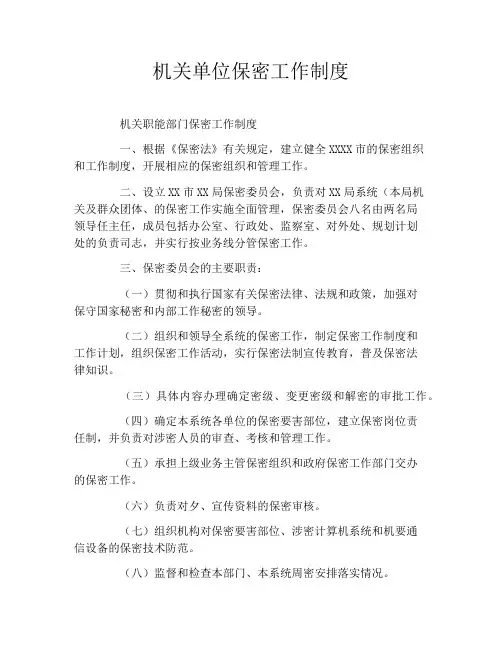 机关单位保密工作制度

机关职能部门保密工作制度

一、根据《保密法》有关规定，建立健全 XXXX 市的保密组织和工作制度，开展相应的保密组织和管理工作。

二、设立 XX 市 XX 局保密委员会，负责对 XX 局系统（本局机关及群众团体、的保密工作实施全面管理，保密委员会八名由两名局领导任主任，成员包括办公室、行政处、监察室、对外处、规划计划处的负责司志，并实行按业务线分管保密工作。

三、保密委员会的主要职责：

（一）贯彻和执行国家有关保密法律、法规和政策，加强对保守国家秘密和内部工作秘密的领导。

（二）组织和领导全系统的保密工作，制定保密工作制度和工作计划，组织保密工作活动，实行保密法制宣传教育，普及保密法律知识。

（三）具体内容办理确定密级、变更密级和解密的审批工作。

（四）确定本系统各单位的保密要害部位，建立保密岗位责任制，并负责对涉密人员的审查、考核和管理工作。

（五）承担上级业务主管保密组织和政府保密工作部门交办的保密工作。

（六）负责对夕、宣传资料的保密审核。

（七）组织机构对保密要害部位、涉密计算机系统和机要通信设备的保密技术防范。

（八）监督和检查本部门、本系统周密安排落实情况。